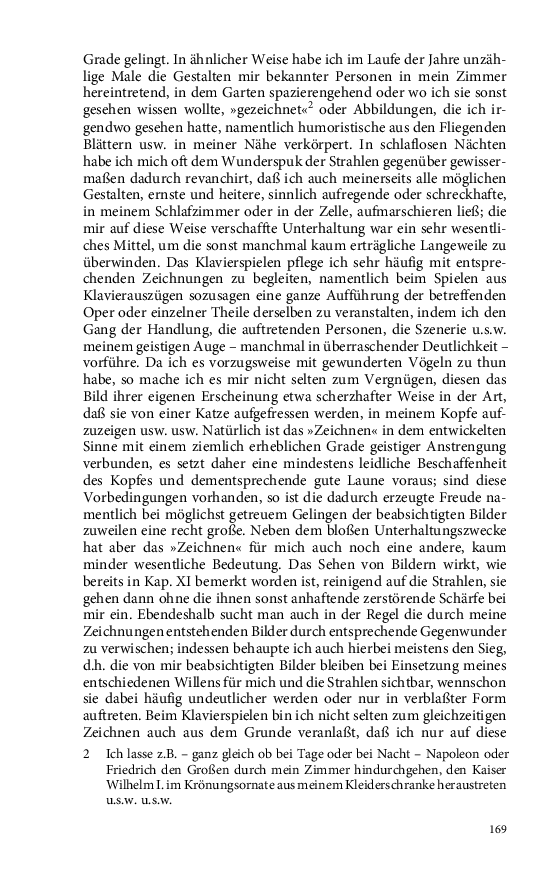 Grade gelingt. In ähnlicher Weise habe ich im Laufe der Jahre unzählige Male die Gestalten mir bekannter Personen in mein Zimmer hereintretend, in dem Garten spazierengehend oder wo ich sie sonst gesehen wissen wollte, »gezeichnet«$^2$ oder Abbildungen, die ich irgendwo gesehen hatte, namentlich humoristische aus den Fliegenden Blättern usw. in meiner Nähe verkörpert. In schlaflosen Nächten habe ich mich oft dem Wunderspuk der Strahlen gegenüber gewissermaßen dadurch revanchirt, daß ich auch meinerseits alle möglichen Gestalten, ernste und heitere, sinnlich aufregende oder schreckhafte, in meinem Schlafzimmer oder in der Zelle, aufmarschieren ließ; die mir auf diese Weise verschaffte Unterhaltung war ein sehr wesentliches Mittel, um die sonst manchmal kaum erträgliche Langeweile zu überwinden. Das Klavierspielen pflege ich sehr häufig mit entsprechenden Zeichnungen zu begleiten, namentlich beim Spielen aus Klavierauszügen sozusagen eine ganze Aufführung der betreffenden Oper oder einzelner Theile derselben zu veranstalten, indem ich den Gang der Handlung, die auftretenden Personen, die Szenerie u.s.w. meinem geistigen Auge – manchmal in überraschender Deutlichkeit – vorführe. Da ich es vorzugsweise mit gewunderten Vögeln zu thun habe, so mache ich es mir nicht selten zum Vergnügen, diesen das Bild ihrer eigenen Erscheinung etwa scherzhafter Weise in der Art, daß sie von einer Katze aufgefressen werden, in meinem Kopfe aufzuzeigen usw. usw. Natürlich ist das »Zeichnen« in dem entwickelten Sinne mit einem ziemlich erheblichen Grade geistiger Anstrengung verbunden, es setzt daher eine mindestens leidliche Beschaffenheit des Kopfes und dementsprechende gute Laune voraus; sind diese Vorbedingungen vorhanden, so ist die dadurch erzeugte Freude namentlich bei möglichst getreuem Gelingen der beabsichtigten Bilder zuweilen eine recht große. Neben dem bloßen Unterhaltungszwecke hat aber das »Zeichnen« für mich auch noch eine andere, kaum minder wesentliche Bedeutung. Das Sehen von Bildern wirkt, wie bereits in Kap. XI bemerkt worden ist, reinigend auf die Strahlen, sie gehen dann ohne die ihnen sonst anhaftende zerstörende Schärfe bei mir ein. Ebendeshalb sucht man auch in der Regel die durch meine Zeichnungen entstehenden Bilder durch entsprechende Gegenwunder zu verwischen; indessen behaupte ich auch hierbei meistens den Sieg, d.h. die von mir beabsichtigten Bilder bleiben bei Einsetzung meines entschiedenen Willens für mich und die Strahlen sichtbar, wennschon sie dabei häufig undeutlicher werden oder nur in verblaßter Form auftreten. Beim Klavierspielen bin ich nicht selten zum gleichzeitigen Zeichnen auch aus dem Grunde veranlaßt, daß ich nur auf diese

2 Ich lasse z.B. – ganz gleich ob bei Tage oder bei Nacht – Napoleon oder Friedrich den Großen durch mein Zimmer hindurchgehen, den Kaiser Wilhelm I. im Krönungsornate aus meinem Kleiderschranke heraustreten u.s.w. u.s.w.

169